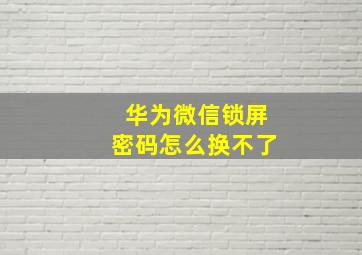 华为微信锁屏
密码怎么换不了